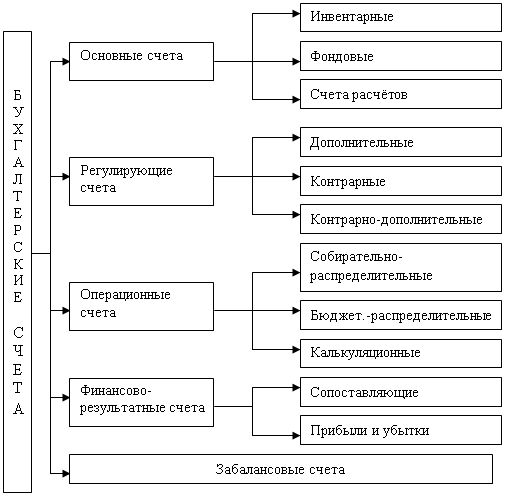 БУХГАЛТЕРСКИЕ СЧЕТА

Основные счета

Инвентарные

Фондовые

Счета расчётов

Регулирующие счета

Дополнительные

Контрарные

Контрарно-дополнительные

Операционные счета

Собирательно-распределительные

Бюджет.-распределительные

Калькуляционные

Финансово-результатные счета

Сопоставляющие

Прибыли и убытки

Забалансовые счета